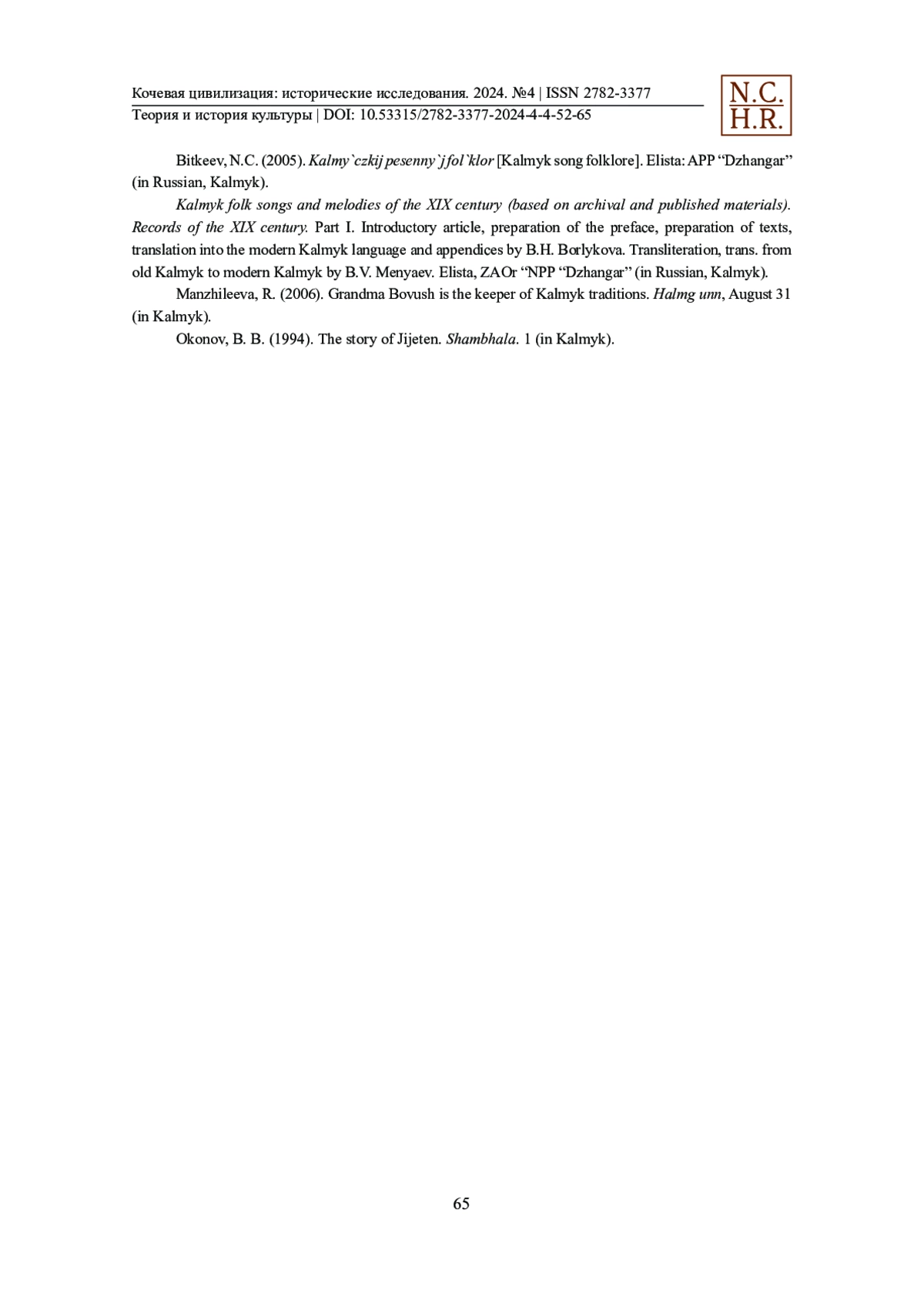 Кочевая цивилизация: исторические исследования. 2024. №4 | ISSN 2782-3377
Теория и история культуры | DOI: 10.53315/2782-3377-2024-4-4-52-65

N.C.
H.R.

Bitkeev, N.C. (2005). Kalmy`czkij pesenny`j fol`klor [Kalmyk song folklore]. Elista: APP "Dzhangar" (in Russian, Kalmyk).

Kalmyk folk songs and melodies of the XIX century (based on archival and published materials). Records of the XIX century. Part I. Introductory article, preparation of the preface, preparation of texts, translation into the modern Kalmyk language and appendices by B.H. Borlykova. Transliteration, trans. from old Kalmyk to modern Kalmyk by B.V. Menyaev. Elista, ZAOr "NPP "Dzhangar" (in Russian, Kalmyk).

Manzhileeva, R. (2006). Grandma Bovush is the keeper of Kalmyk traditions. Halmg unn, August 31 (in Kalmyk).

Okonov, B. B. (1994). The story of Jijeten. Shambhala. 1 (in Kalmyk).

65